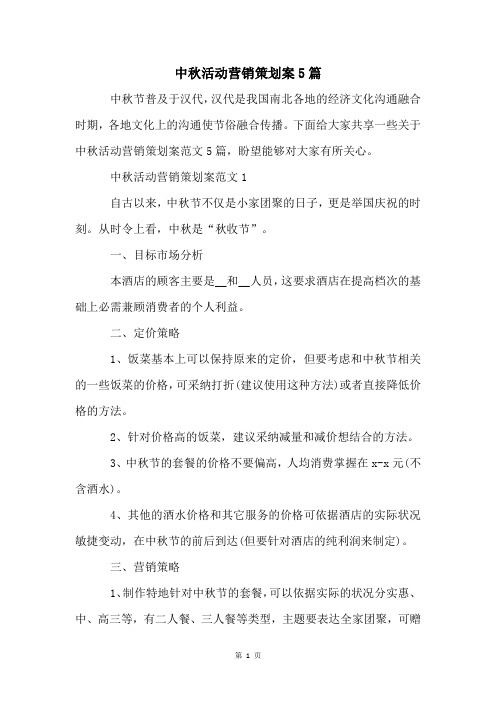 中秋活动营销策划案5篇

中秋节普及于汉代，汉代是我国南北各地的经济文化沟通融合时期，各地文化上的沟通使节俗融合传播。下面给大家共享一些关于中秋活动营销策划案范文5篇，盼望能够对大家有所关心。

中秋活动营销策划案范文1

自古以来，中秋节不仅是小家团聚的日子，更是举国庆祝的时刻。从时令上看，中秋是“秋收节”。

一、目标市场分析

本酒店的顾客主要是__和__人员，这要求酒店在提高档次的基础上必需兼顾消费者的个人利益。

二、定价策略

1、饭菜基本上可以保持原来的定价，但要考虑和中秋节相关的一些饭菜的价格，可采纳打折(建议使用这种方法)或者直接降低价格的方法。

2、针对价格高的饭菜，建议采纳减量和减价想结合的方法。

3、中秋节的套餐的价格不要偏高，人均消费掌握在x-x元(不含酒水)。

4、其他的酒水价格和其它服务的价格可依据酒店的实际状况敏捷变动，在中秋节的前后到达(但要针对酒店的纯利润来制定)。

三、营销策略

1、制作特地针对中秋节的套餐，可以依据实际的状况分实惠、中、高三等，有二人餐、三人餐等类型，主题要表达全家团聚，可赠

第 1 页